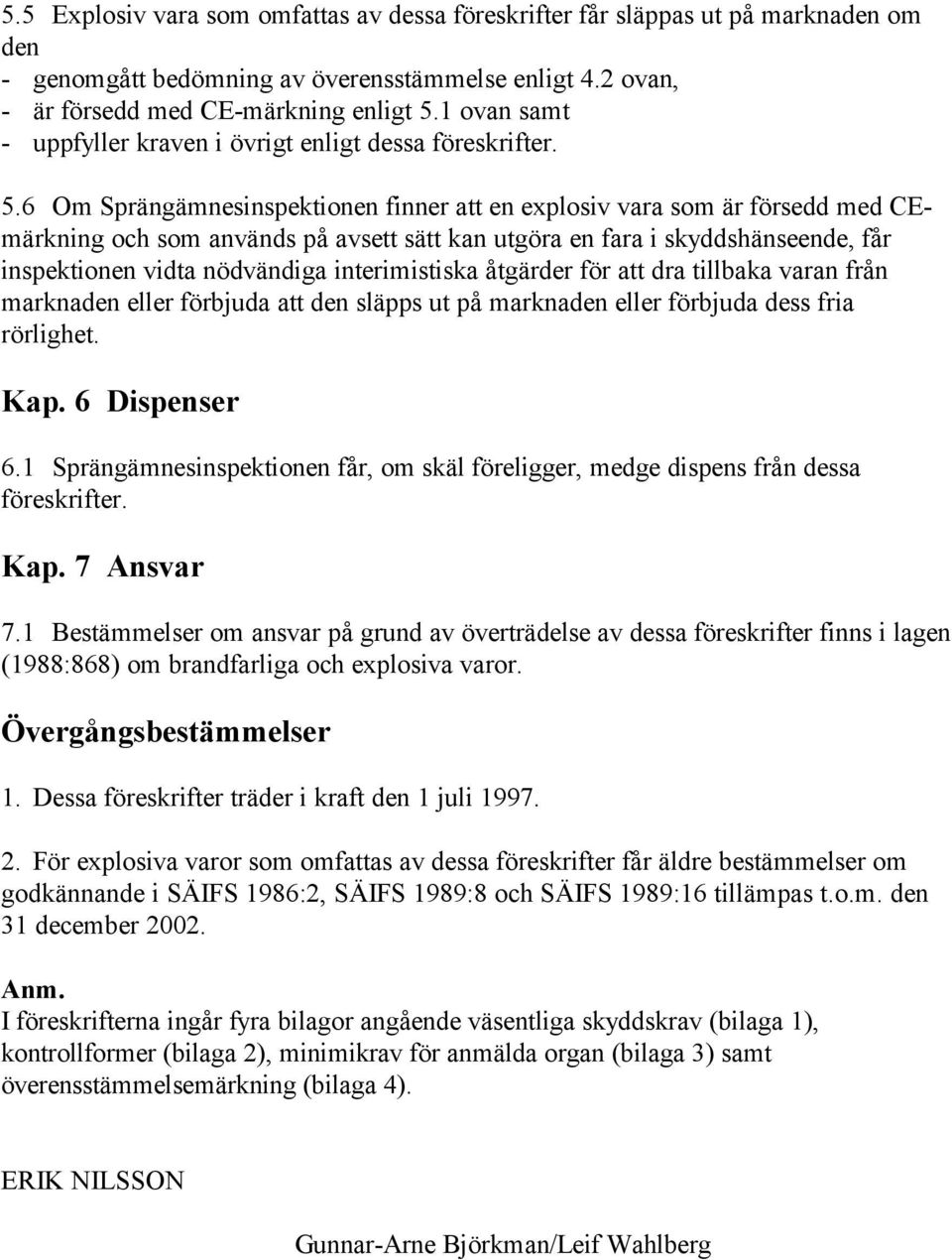 5.5 Explosiv vara som omfattas av dessa föreskrifter får släppas ut på marknaden om den
- genomgått bedömning av överensstämmelse enligt 4.2 ovan,
- är försedd med CE-märkning enligt 5.1 ovan samt
- uppfyller kraven i övrigt enligt dessa föreskrifter.

5.6 Om Sprängämnesinspektionen finner att en explosiv vara som är försedd med CE-märkning och som används på avsett sätt kan utgöra en fara i skyddshänseende, får inspektionen vidta nödvändiga interimistiska åtgärder för att dra tillbaka varan från marknaden eller förbjuda att den släpps ut på marknaden eller förbjuda dess fria rörlighet.

Kap. 6 Dispenser

6.1 Sprängämnesinspektionen får, om skäl föreligger, medge dispens från dessa föreskrifter.

Kap. 7 Ansvar

7.1 Bestämmelser om ansvar på grund av överträdelse av dessa föreskrifter finns i lagen (1988:868) om brandfarliga och explosiva varor.

Övergångsbestämmelser

1. Dessa föreskrifter träder i kraft den 1 juli 1997.

2. För explosiva varor som omfattas av dessa föreskrifter får äldre bestämmelser om godkännande i SÄIFS 1986:2, SÄIFS 1989:8 och SÄIFS 1989:16 tillämpas t.o.m. den 31 december 2002.

Anm.
I föreskrifterna ingår fyra bilagor angående väsentliga skyddskrav (bilaga 1), kontrollformer (bilaga 2), minimikrav för anmälda organ (bilaga 3) samt överensstämmelsemärkning (bilaga 4).

ERIK NILSSON

Gunnar-Arne Björkman/Leif Wahlberg